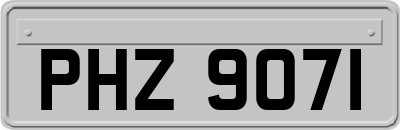 PHZ 9071